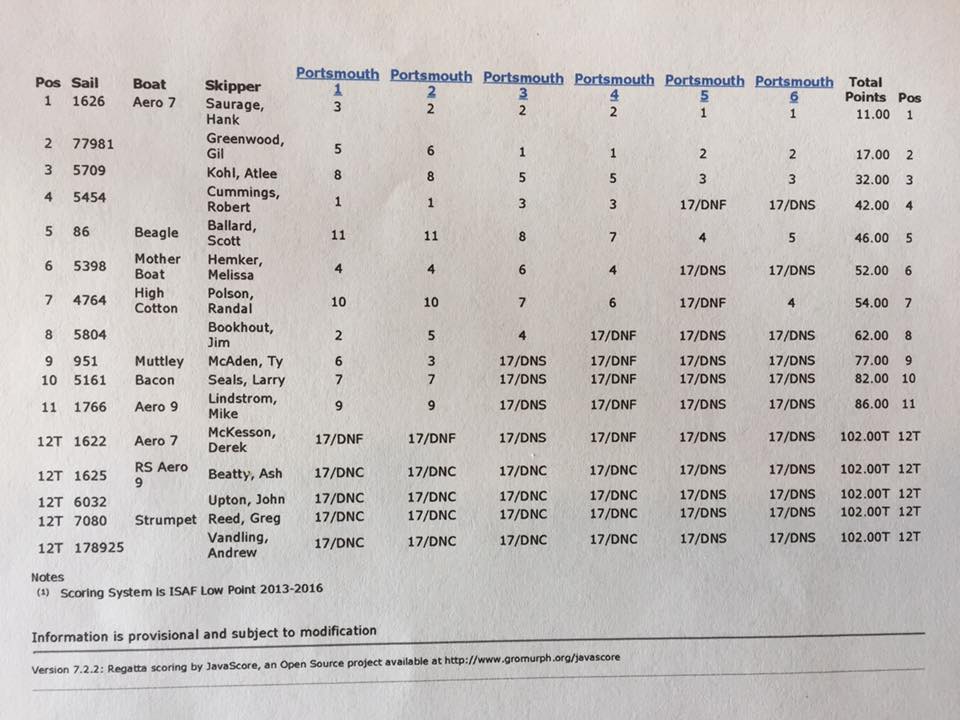 | Pos | Sail | Boat | Skipper | Portsmouth 1 | Portsmouth 2 | Portsmouth 3 | Portsmouth 4 | Portsmouth 5 | Portsmouth 6 | Total Points | Pos |
|---|---|---|---|---|---|---|---|---|---|---|---|
| 1 | 1626 | Aero 7 | Saurage, Hank | 3 | 2 | 2 | 2 | 1 | 1 | 11.00 | 1 |
| 2 | 77981 | | Greenwood, Gil | 5 | 6 | 1 | 1 | 2 | 2 | 17.00 | 2 |
| 3 | 5709 | | Kohl, Atlee | 8 | 8 | 5 | 5 | 3 | 3 | 32.00 | 3 |
| 4 | 5454 | | Cummings, Robert | 1 | 1 | 3 | 3 | 17/DNF | 17/DNS | 42.00 | 4 |
| 5 | 86 | Beagle | Ballard, Scott | 11 | 11 | 8 | 7 | 4 | 5 | 46.00 | 5 |
| 6 | 5398 | Mother Boat | Hemker, Melissa | 4 | 4 | 6 | 4 | 17/DNS | 17/DNS | 52.00 | 6 |
| 7 | 4764 | High Cotton | Polson, Randal | 10 | 10 | 7 | 6 | 17/DNF | 4 | 54.00 | 7 |
| 8 | 5804 | | Bookhout, Jim | 2 | 5 | 4 | 17/DNF | 17/DNS | 17/DNS | 62.00 | 8 |
| 9 | 951 | Muttley | McAden, Ty | 6 | 3 | 17/DNS | 17/DNF | 17/DNS | 17/DNS | 77.00 | 9 |
| 10 | 5161 | Bacon | Seals, Larry | 7 | 7 | 17/DNS | 17/DNF | 17/DNS | 17/DNS | 82.00 | 10 |
| 11 | 1766 | Aero 9 | Lindstrom, Mike | 9 | 9 | 17/DNS | 17/DNF | 17/DNS | 17/DNS | 86.00 | 11 |
| 12T | 1622 | Aero 7 | McKesson, Derek | 17/DNF | 17/DNF | 17/DNS | 17/DNF | 17/DNS | 17/DNS | 102.00T | 12T |
| 12T | 1625 | RS Aero 9 | Beatty, Ash | 17/DNC | 17/DNC | 17/DNC | 17/DNC | 17/DNS | 17/DNS | 102.00T | 12T |
| 12T | 6032 | | Upton, John | 17/DNC | 17/DNC | 17/DNC | 17/DNC | 17/DNS | 17/DNS | 102.00T | 12T |
| 12T | 7080 | Strumpet | Reed, Greg | 17/DNC | 17/DNC | 17/DNC | 17/DNC | 17/DNS | 17/DNS | 102.00T | 12T |
| 12T | 178925 | | Vandling, Andrew | 17/DNC | 17/DNC | 17/DNC | 17/DNC | 17/DNS | 17/DNS | 102.00T | 12T |

Notes
(1) Scoring System is ISAF Low Point 2013-2016

Information is provisional and subject to modification

Version 7.2.2: Regatta scoring by JavaScore, an Open Source project available at http://www.gromurph.org/javascore